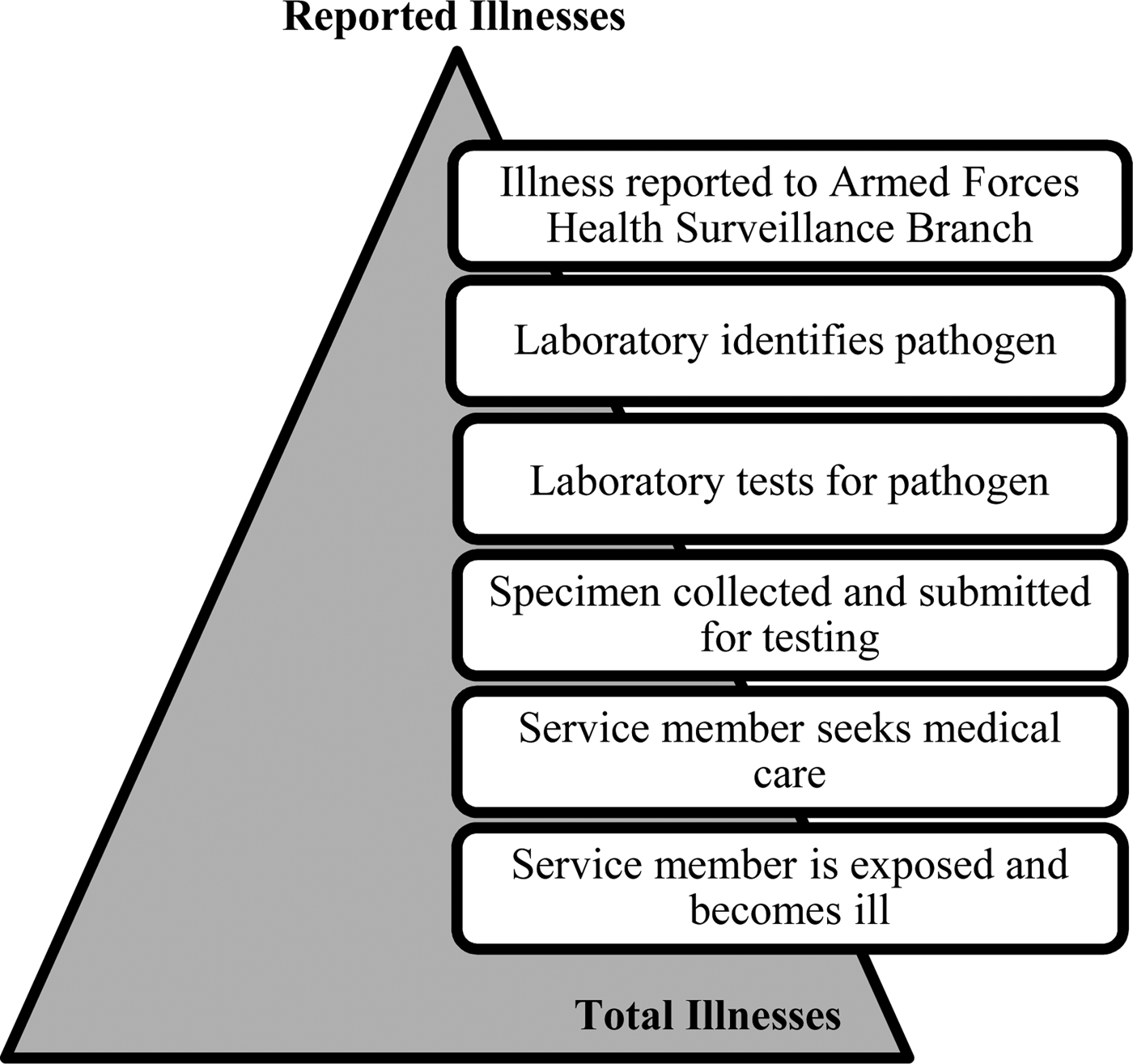 Reported Illnesses

Illness reported to Armed Forces Health Surveillance Branch

Laboratory identifies pathogen

Laboratory tests for pathogen

Specimen collected and submitted for testing

Service member seeks medical care

Service member is exposed and becomes ill

Total Illnesses